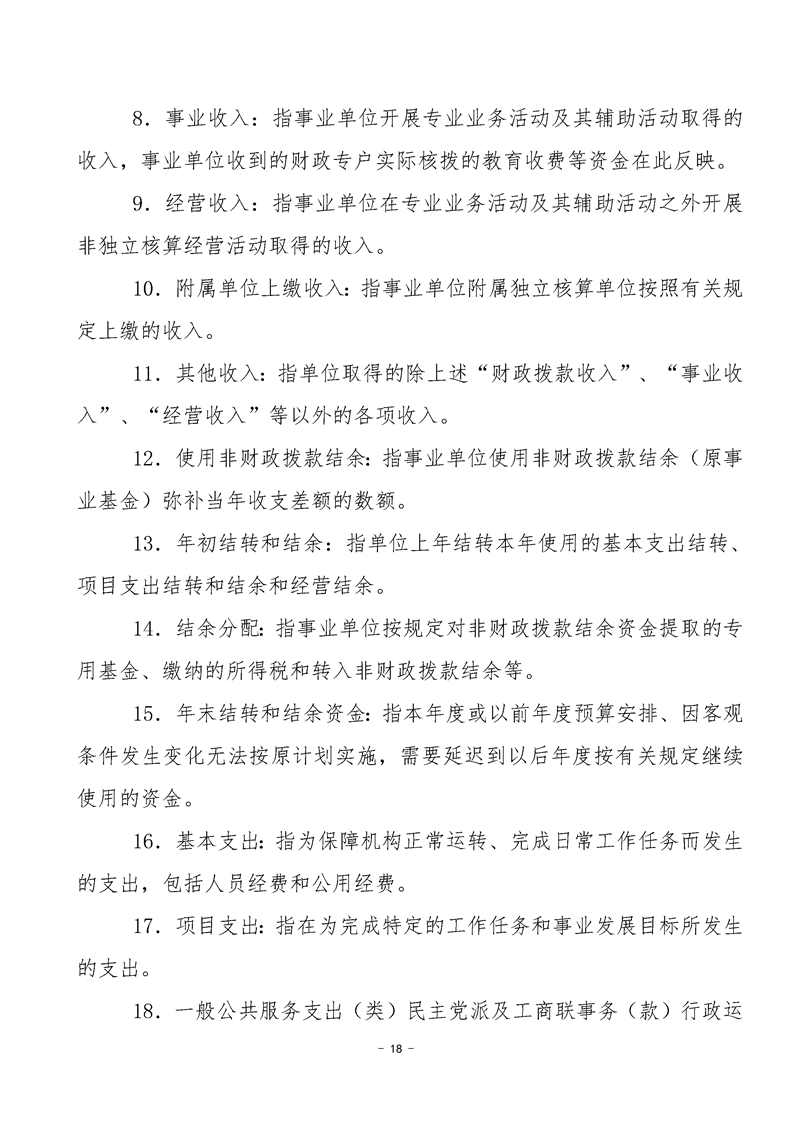 8．事业收入：指事业单位开展专业业务活动及其辅助活动取得的收入，事业单位收到的财政专户实际核拨的教育收费等资金在此反映。

9．经营收入：指事业单位在专业业务活动及其辅助活动之外开展非独立核算经营活动取得的收入。

10．附属单位上缴收入：指事业单位附属独立核算单位按照有关规定上缴的收入。

11．其他收入：指单位取得的除上述“财政拨款收入”、“事业收入”、“经营收入”等以外的各项收入。

12．使用非财政拨款结余：指事业单位使用非财政拨款结余（原事业基金）弥补当年收支差额的数额。

13．年初结转和结余：指单位上年结转本年使用的基本支出结转、项目支出结转和结余和经营结余。

14．结余分配：指事业单位按规定对非财政拨款结余资金提取的专用基金、缴纳的所得税和转入非财政拨款结余等。

15．年末结转和结余资金：指本年度或以前年度预算安排、因客观条件发生变化无法按原计划实施，需要延迟到以后年度按有关规定继续使用的资金。

16．基本支出：指为保障机构正常运转、完成日常工作任务而发生的支出，包括人员经费和公用经费。

17．项目支出：指在为完成特定的工作任务和事业发展目标所发生的支出。

18．一般公共服务支出（类）民主党派及工商联事务（款）行政运

- 18 -